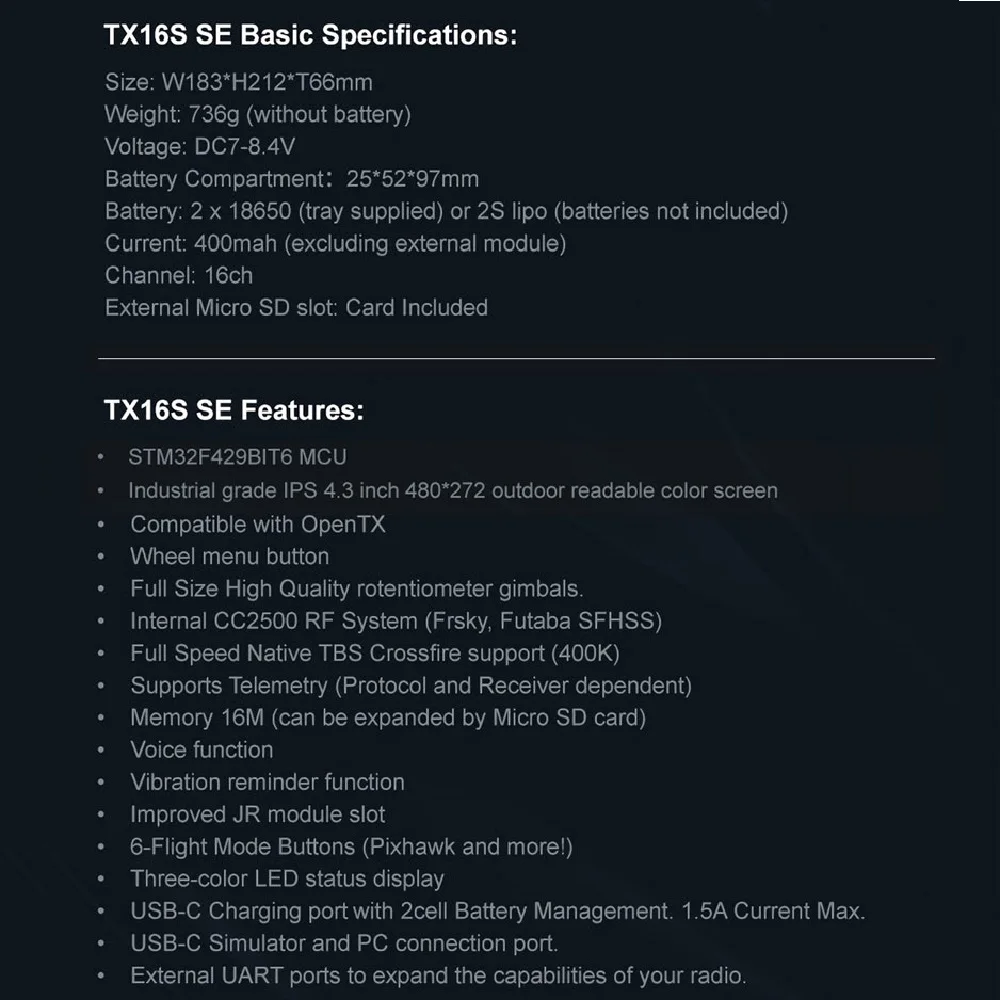 TX16S SE Basic Specifications:

Size: W183*H212*T66mm
Weight: 736g (without battery)
Voltage: DC7-8.4V
Battery Compartment: 25*52*97mm
Battery: 2 x 18650 (tray supplied) or 2S lipo (batteries not included)
Current: 400mah (excluding external module)
Channel: 16ch
External Micro SD slot: Card Included

TX16S SE Features:

• STM32F429BIT6 MCU
• Industrial grade IPS 4.3 inch 480*272 outdoor readable color screen
• Compatible with OpenTX
• Wheel menu button
• Full Size High Quality rotentiometer gimbals.
• Internal CC2500 RF System (Frsky, Futaba SFHSS)
• Full Speed Native TBS Crossfire support (400K)
• Supports Telemetry (Protocol and Receiver dependent)
• Memory 16M (can be expanded by Micro SD card)
• Voice function
• Vibration reminder function
• Improved JR module slot
• 6-Flight Mode Buttons (Pixhawk and more!)
• Three-color LED status display
• USB-C Charging port with 2cell Battery Management. 1.5A Current Max.
• USB-C Simulator and PC connection port.
• External UART ports to expand the capabilities of your radio.